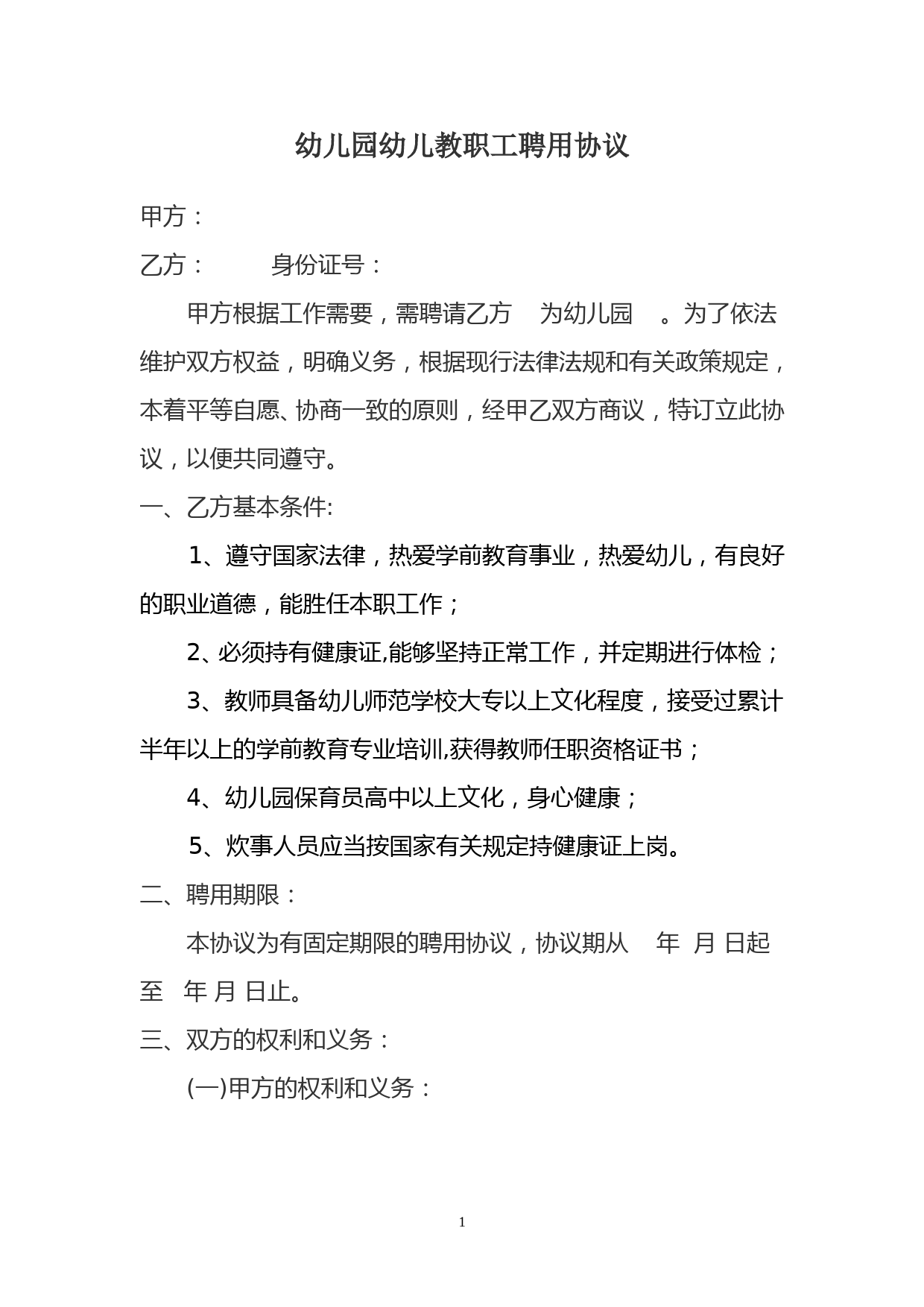 幼儿园幼儿教职工聘用协议

甲方：

乙方：　　身份证号：

甲方根据工作需要，需聘请乙方　为幼儿园　。为了依法维护双方权益，明确义务，根据现行法律法规和有关政策规定，本着平等自愿、协商一致的原则，经甲乙双方商议，特订立此协议，以便共同遵守。

一、乙方基本条件:

1、遵守国家法律，热爱学前教育事业，热爱幼儿，有良好的职业道德，能胜任本职工作；

2、必须持有健康证,能够坚持正常工作，并定期进行体检；

3、教师具备幼儿师范学校大专以上文化程度，接受过累计半年以上的学前教育专业培训,获得教师任职资格证书；

4、幼儿园保育员高中以上文化，身心健康；

5、炊事人员应当按国家有关规定持健康证上岗。

二、聘用期限：

本协议为有固定期限的聘用协议，协议期从　年　月　日起至　年　月　日止。

三、双方的权利和义务：

(一)甲方的权利和义务：

1